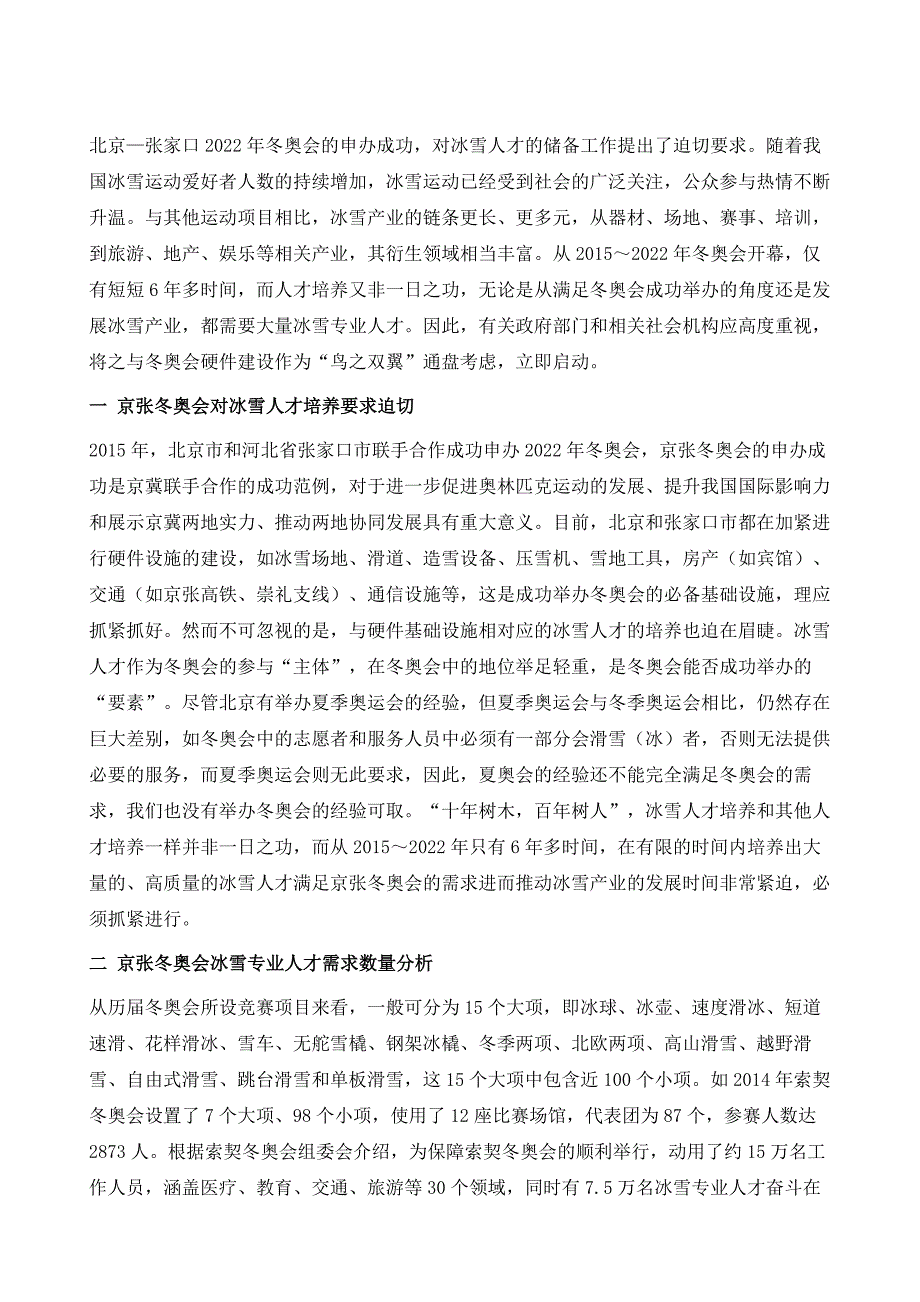 北京—张家口2022年冬奥会的申办成功，对冰雪人才的储备工作提出了迫切要求。随着我国冰雪运动爱好者人数的持续增加，冰雪运动已经受到社会的广泛关注，公众参与热情不断升温。与其他运动项目相比，冰雪产业的链条更长、更多元，从器材、场地、赛事、培训，到旅游、地产、娱乐等相关产业，其衍生领域相当丰富。从2015～2022年冬奥会开幕，仅有短短6年多时间，而人才培养又非一日之功，无论是从满足冬奥会成功举办的角度还是发展冰雪产业，都需要大量冰雪专业人才。因此，有关政府部门和相关社会机构应高度重视，将之与冬奥会硬件建设作为“鸟之双翼”通盘考虑，立即启动。

一 京张冬奥会对冰雪人才培养要求迫切

2015年，北京市和河北省张家口市联手合作成功申办2022年冬奥会，京张冬奥会的申办成功是京冀联手合作的成功范例，对于进一步促进奥林匹克运动的发展、提升我国国际影响力和展示京冀两地实力、推动两地协同发展具有重大意义。目前，北京和张家口市都在加紧进行硬件设施的建设，如冰雪场地、滑道、造雪设备、压雪机、雪地工具，房产（如宾馆）、交通（如京张高铁、崇礼支线）、通信设施等，这是成功举办冬奥会的必备基础设施，理应抓紧抓好。然而不可忽视的是，与硬件基础设施相对应的冰雪人才的培养也迫在眉睫。冰雪人才作为冬奥会的参与“主体”，在冬奥会中的地位举足轻重，是冬奥会能否成功举办的“要素”。尽管北京有举办夏季奥运会的经验，但夏季奥运会与冬季奥运会相比，仍然存在巨大差别，如冬奥会中的志愿者和服务人员中必须有一部分会滑雪（冰）者，否则无法提供必要的服务，而夏季奥运会则无此要求，因此，夏奥会的经验还不能完全满足冬奥会的需求，我们也没有举办冬奥会的经验可取。“十年树木，百年树人”，冰雪人才培养和其他人才培养一样并非一日之功，而从2015～2022年只有6年多时间，在有限的时间内培养出大量的、高质量的冰雪人才满足京张冬奥会的需求进而推动冰雪产业的发展时间非常紧迫，必须抓紧进行。

二 京张冬奥会冰雪专业人才需求数量分析

从历届冬奥会所设竞赛项目来看，一般可分为15个大项，即冰球、冰壶、速度滑冰、短道速滑、花样滑冰、雪车、无舵雪橇、钢架冰橇、冬季两项、北欧两项、高山滑雪、越野滑雪、自由式滑雪、跳台滑雪和单板滑雪，这15个大项中包含近100个小项。如2014年索契冬奥会设置了7个大项、98个小项，使用了12座比赛场馆，代表团为87个，参赛人数达2873人。根据索契冬奥会组委会介绍，为保障索契冬奥会的顺利举行，动用了约15万名工作人员，涵盖医疗、教育、交通、旅游等30个领域，同时有7.5万名冰雪专业人才奋斗在